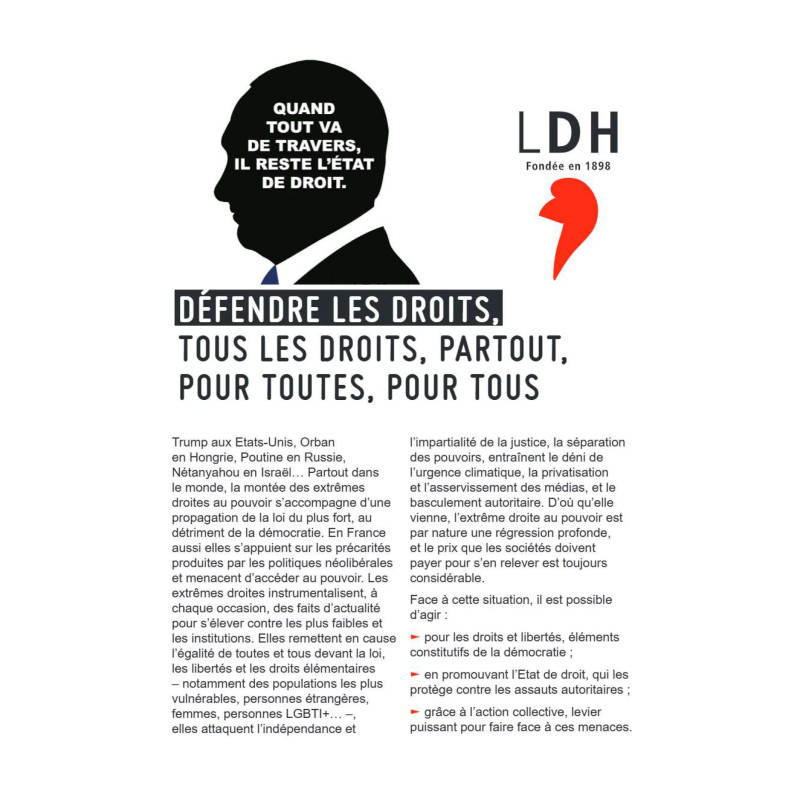 QUAND TOUT VA DE TRAVERS, IL RESTE L'ÉTAT DE DROIT.

LDH
Fondée en 1898

DÉFENDRE LES DROITS, TOUS LES DROITS, PARTOUT, POUR TOUTES, POUR TOUS

Trump aux Etats-Unis, Orban en Hongrie, Poutine en Russie, Nétanyahou en Israël… Partout dans le monde, la montée des extrêmes droites au pouvoir s'accompagne d'une propagation de la loi du plus fort, au détriment de la démocratie. En France aussi elles s'appuient sur les précarités produites par les politiques néolibérales et menacent d'accéder au pouvoir. Les extrêmes droites instrumentalisent, à chaque occasion, des faits d'actualité pour s'élever contre les plus faibles et les institutions. Elles remettent en cause l'égalité de toutes et tous devant la loi, les libertés et les droits élémentaires – notamment des populations les plus vulnérables, personnes étrangères, femmes, personnes LGBTI+… –, elles attaquent l'indépendance et l'impartialité de la justice, la séparation des pouvoirs, entraînent le déni de l'urgence climatique, la privatisation et l'asservissement des médias, et le basculement autoritaire. D'où qu'elle vienne, l'extrême droite au pouvoir est par nature une régression profonde, et le prix que les sociétés doivent payer pour s'en relever est toujours considérable.

Face à cette situation, il est possible d'agir :

► pour les droits et libertés, éléments constitutifs de la démocratie ;

► en promouvant l'Etat de droit, qui les protège contre les assauts autoritaires ;

► grâce à l'action collective, levier puissant pour faire face à ces menaces.